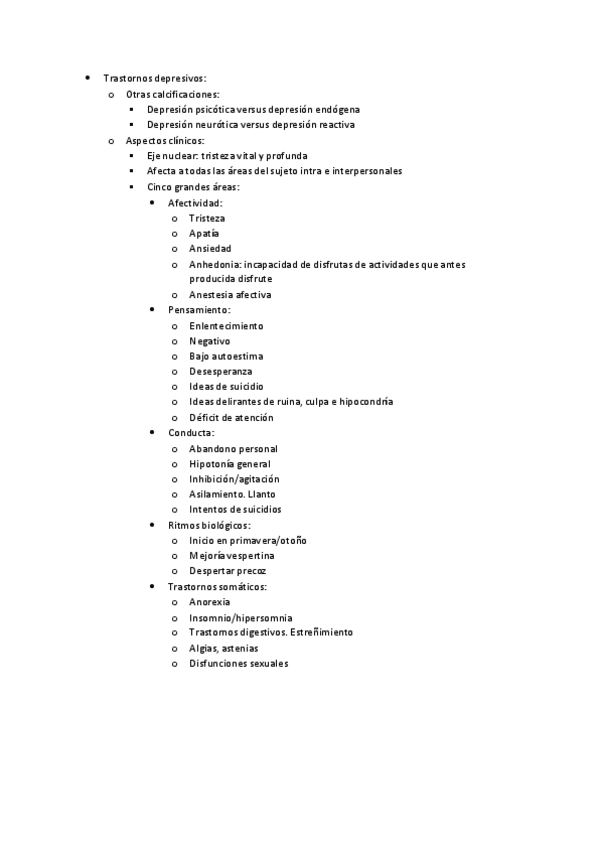 - Trastornos depresivos:
  - Otras calcificaciones:
    - Depresión psicótica versus depresión endógena
    - Depresión neurótica versus depresión reactiva
  - Aspectos clínicos:
    - Eje nuclear: tristeza vital y profunda
    - Afecta a todas las áreas del sujeto intra e interpersonales
    - Cinco grandes áreas:
      - Afectividad:
        - Tristeza
        - Apatía
        - Ansiedad
        - Anhedonia: incapacidad de disfrutas de actividades que antes producida disfrute
        - Anestesia afectiva
      - Pensamiento:
        - Enlentecimiento
        - Negativo
        - Bajo autoestima
        - Desesperanza
        - Ideas de suicidio
        - Ideas delirantes de ruina, culpa e hipocondría
        - Déficit de atención
      - Conducta:
        - Abandono personal
        - Hipotonía general
        - Inhibición/agitación
        - Asilamiento. Llanto
        - Intentos de suicidios
      - Ritmos biológicos:
        - Inicio en primavera/otoño
        - Mejoría vespertina
        - Despertar precoz
      - Trastornos somáticos:
        - Anorexia
        - Insomnio/hipersomnia
        - Trastornos digestivos. Estreñimiento
        - Algias, astenias
        - Disfunciones sexuales